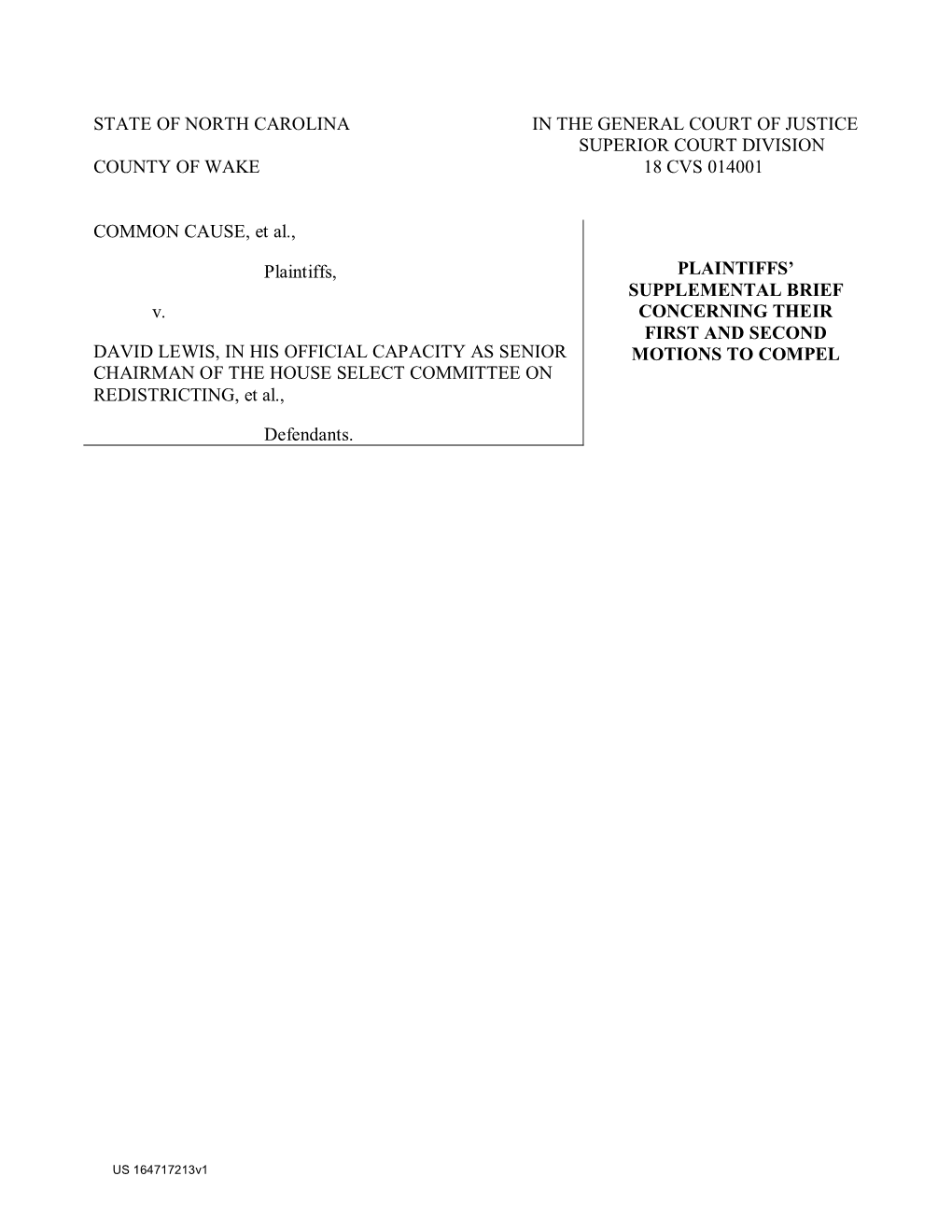 STATE OF NORTH CAROLINA

COUNTY OF WAKE

IN THE GENERAL COURT OF JUSTICE
SUPERIOR COURT DIVISION
18 CVS 014001

COMMON CAUSE, et al.,

Plaintiffs,

v.

DAVID LEWIS, IN HIS OFFICIAL CAPACITY AS SENIOR CHAIRMAN OF THE HOUSE SELECT COMMITTEE ON REDISTRICTING, et al.,

Defendants.

PLAINTIFFS' SUPPLEMENTAL BRIEF CONCERNING THEIR FIRST AND SECOND MOTIONS TO COMPEL

US 164717213v1